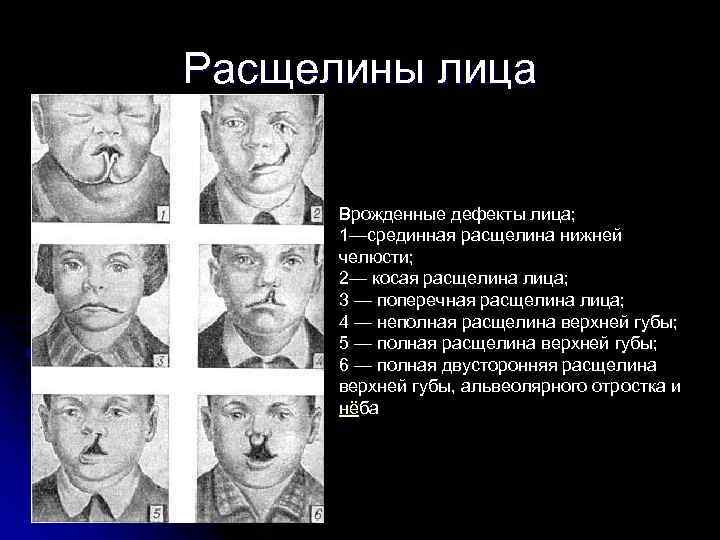 Расщелины лица

1

2

3

4

5

6

Врожденные дефекты лица;
1—срединная расщелина нижней челюсти;
2— косая расщелина лица;
3 — поперечная расщелина лица;
4 — неполная расщелина верхней губы;
5 — полная расщелина верхней губы;
6 — полная двусторонняя расщелина верхней губы, альвеолярного отростка и нёба